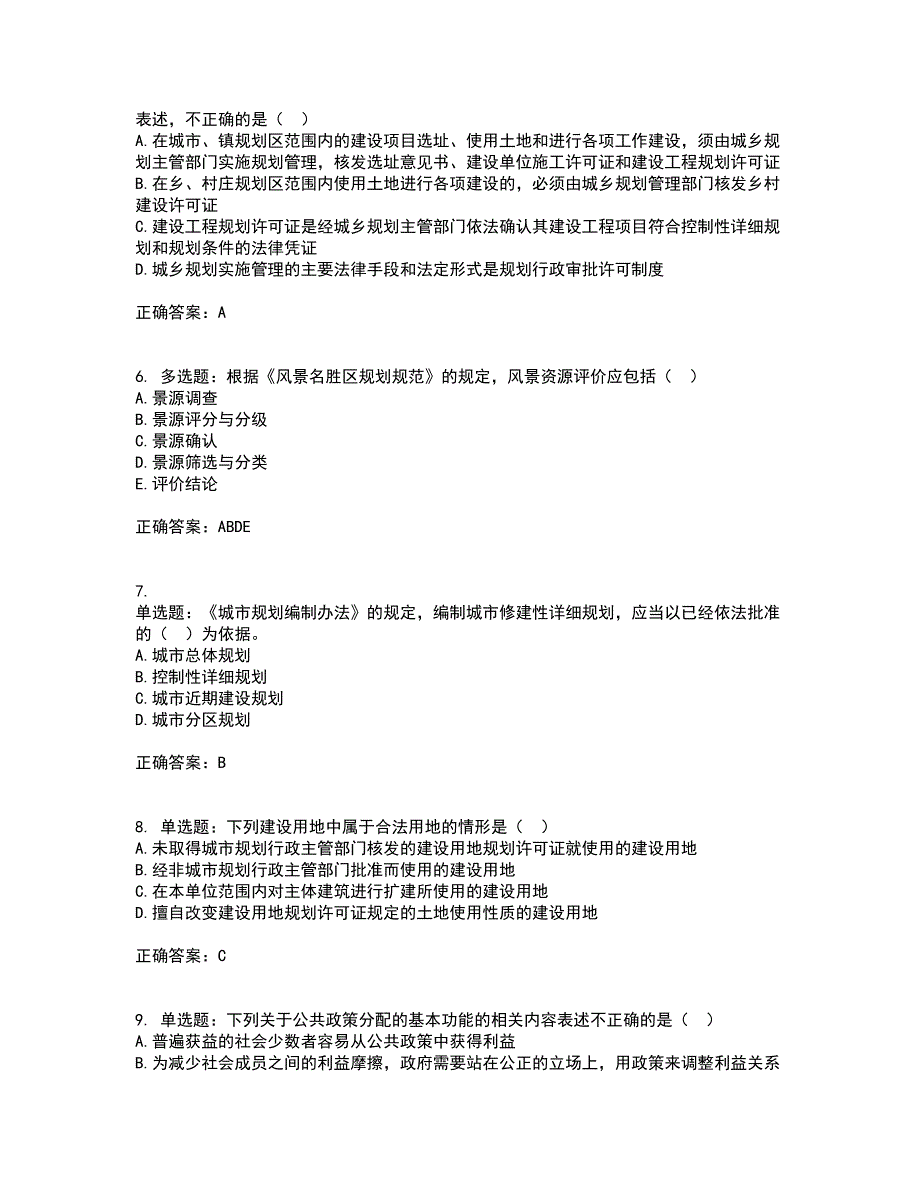 表述，不正确的是（ ）
A.在城市、镇规划区范围内的建设项目选址、使用土地和进行各项工作建设，须由城乡规划主管部门实施规划管理，核发选址意见书、建设单位施工许可证和建设工程规划许可证
B.在乡、村庄规划区范围内使用土地进行各项建设的，必须由城乡规划管理部门核发乡村建设许可证
C.建设工程规划许可证是经城乡规划主管部门依法确认其建设工程项目符合控制性详细规划和规划条件的法律凭证
D.城乡规划实施管理的主要法律手段和法定形式是规划行政审批许可制度

正确答案：A

6. 多选题：根据《风景名胜区规划规范》的规定，风景资源评价应包括（ ）
A.景源调查
B.景源评分与分级
C.景源确认
D.景源筛选与分类
E.评价结论

正确答案：ABDE

7.
单选题：《城市规划编制办法》的规定，编制城市修建性详细规划，应当以已经依法批准的（ ）为依据。
A.城市总体规划
B.控制性详细规划
C.城市近期建设规划
D.城市分区规划

正确答案：B

8. 单选题：下列建设用地中属于合法用地的情形是（ ）
A.未取得城市规划行政主管部门核发的建设用地规划许可证就使用的建设用地
B.经非城市规划行政主管部门批准而使用的建设用地
C.在本单位范围内对主体建筑进行扩建所使用的建设用地
D.擅自改变建设用地规划许可证规定的土地使用性质的建设用地

正确答案：C

9. 单选题：下列关于公共政策分配的基本功能的相关内容表述不正确的是（ ）
A.普遍获益的社会少数者容易从公共政策中获得利益
B.为减少社会成员之间的利益摩擦，政府需要站在公正的立场上，用政策来调整利益关系